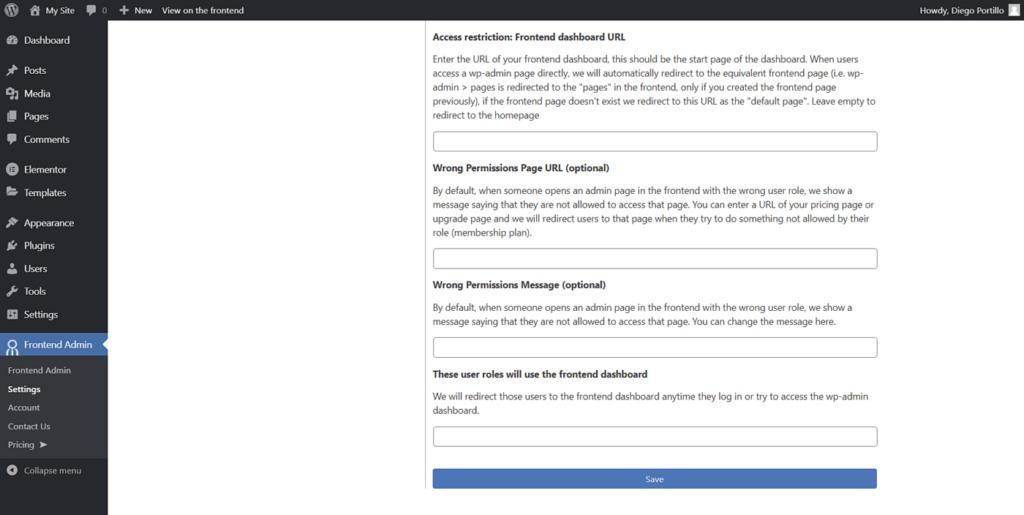 My Site 0 New View on the frontend
Howdy, Diego Portillo

Dashboard
Posts
Media
Pages
Comments
Elementor
Templates
Appearance
Plugins
Users
Tools
Settings
Frontend Admin
Frontend Admin
Settings
Account
Contact Us
Pricing ➤
Collapse menu

Access restriction: Frontend dashboard URL

Enter the URL of your frontend dashboard, this should be the start page of the dashboard. When users access a wp-admin page directly, we will automatically redirect to the equivalent frontend page (i.e. wp-admin > pages is redirected to the "pages" in the frontend, only if you created the frontend page previously), if the frontend page doesn't exist we redirect to this URL as the "default page". Leave empty to redirect to the homepage

Wrong Permissions Page URL (optional)

By default, when someone opens an admin page in the frontend with the wrong user role, we show a message saying that they are not allowed to access that page. You can enter a URL of your pricing page or upgrade page and we will redirect users to that page when they try to do something not allowed by their role (membership plan).

Wrong Permissions Message (optional)

By default, when someone opens an admin page in the frontend with the wrong user role, we show a message saying that they are not allowed to access that page. You can change the message here.

These user roles will use the frontend dashboard

We will redirect those users to the frontend dashboard anytime they log in or try to access the wp-admin dashboard.

Save